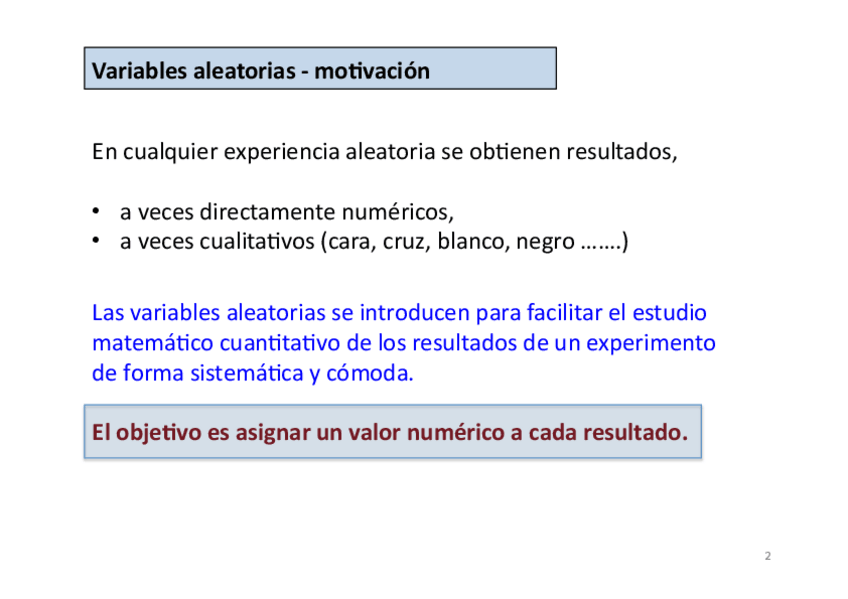 Variables aleatorias - motivación

En cualquier experiencia aleatoria se obtienen resultados,

• a veces directamente numéricos,
• a veces cualitativos (cara, cruz, blanco, negro …….)

Las variables aleatorias se introducen para facilitar el estudio matemático cuantitativo de los resultados de un experimento de forma sistemática y cómoda.

El objetivo es asignar un valor numérico a cada resultado.

2